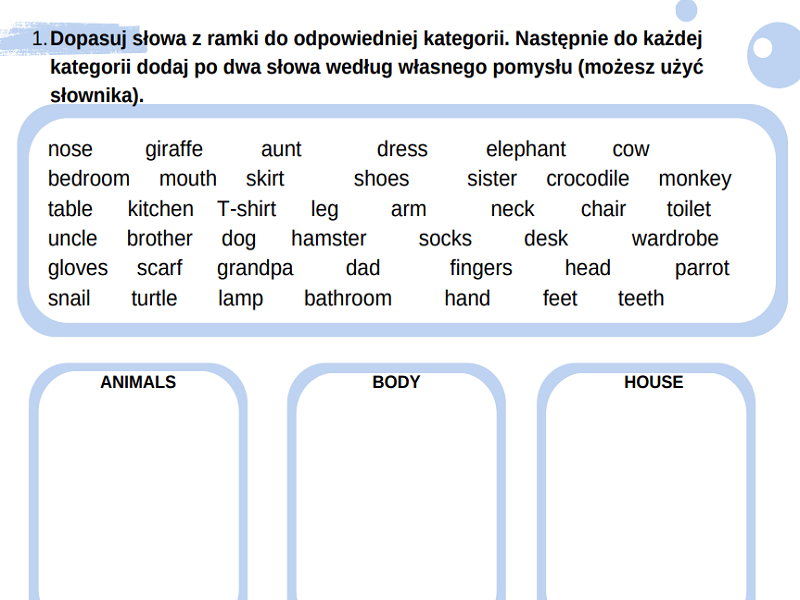 1. Dopasuj słowa z ramki do odpowiedniej kategorii. Następnie do każdej kategorii dodaj po dwa słowa według własnego pomysłu (możesz użyć słownika).

nose giraffe aunt dress elephant cow
bedroom mouth skirt shoes sister crocodile monkey
table kitchen T-shirt leg arm neck chair toilet
uncle brother dog hamster socks desk wardrobe
gloves scarf grandpa dad fingers head parrot
snail turtle lamp bathroom hand feet teeth

ANIMALS

BODY

HOUSE